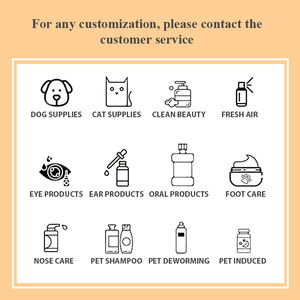 For any customization, please contact the customer service

DOG SUPPLIES
CAT SUPPLIES
CLEAN BEAUTY
FRESH AIR

EYE PRODUCTS
EAR PRODUCTS
ORAL PRODUCTS
FOOT CARE

NOSE CARE
PET SHAMPOO
PET DEWORMING
PET INDUCED